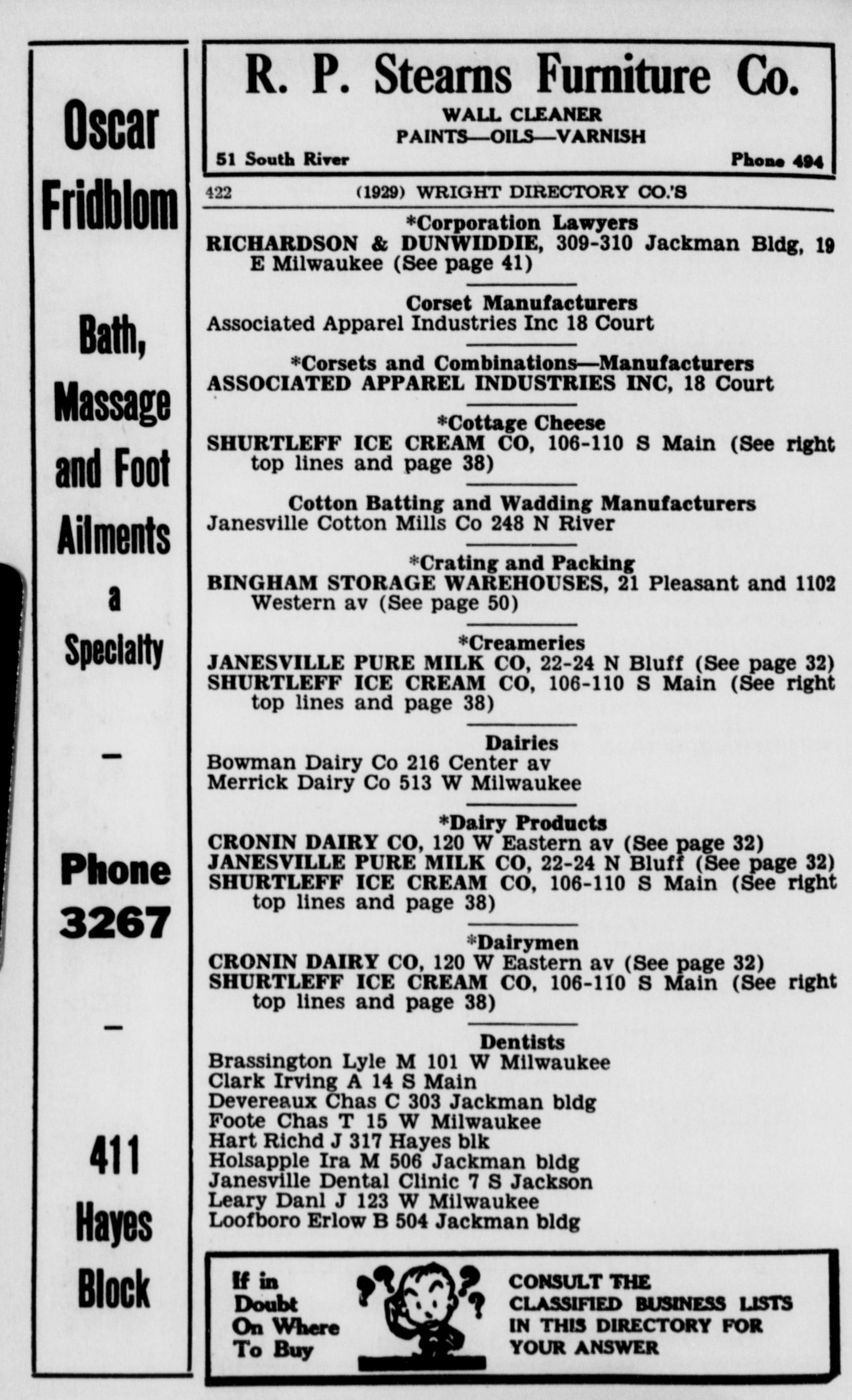 Oscar Fridblom

Bath, Massage and Foot Ailments a Specialty

—

Phone 3267

—

411 Hayes Block

R. P. Stearns Furniture Co.
WALL CLEANER
PAINTS—OILS—VARNISH
51 South River Phone 494

422 (1929) WRIGHT DIRECTORY CO.'S

*Corporation Lawyers
RICHARDSON & DUNWIDDIE, 309-310 Jackman Bldg, 19 E Milwaukee (See page 41)

Corset Manufacturers
Associated Apparel Industries Inc 18 Court

*Corsets and Combinations—Manufacturers
ASSOCIATED APPAREL INDUSTRIES INC, 18 Court

*Cottage Cheese
SHURTLEFF ICE CREAM CO, 106-110 S Main (See right top lines and page 38)

Cotton Batting and Wadding Manufacturers
Janesville Cotton Mills Co 248 N River

*Crating and Packing
BINGHAM STORAGE WAREHOUSES, 21 Pleasant and 1102 Western av (See page 50)

*Creameries
JANESVILLE PURE MILK CO, 22-24 N Bluff (See page 32)
SHURTLEFF ICE CREAM CO, 106-110 S Main (See right top lines and page 38)

Dairies
Bowman Dairy Co 216 Center av
Merrick Dairy Co 513 W Milwaukee

*Dairy Products
CRONIN DAIRY CO, 120 W Eastern av (See page 32)
JANESVILLE PURE MILK CO, 22-24 N Bluff (See page 32)
SHURTLEFF ICE CREAM CO, 106-110 S Main (See right top lines and page 38)

*Dairymen
CRONIN DAIRY CO, 120 W Eastern av (See page 32)
SHURTLEFF ICE CREAM CO, 106-110 S Main (See right top lines and page 38)

Dentists
Brassington Lyle M 101 W Milwaukee
Clark Irving A 14 S Main
Devereaux Chas C 303 Jackman bldg
Foote Chas T 15 W Milwaukee
Hart Richd J 317 Hayes blk
Holsapple Ira M 506 Jackman bldg
Janesville Dental Clinic 7 S Jackson
Leary Danl J 123 W Milwaukee
Loofboro Erlow B 504 Jackman bldg

If in Doubt On Where To Buy

CONSULT THE CLASSIFIED BUSINESS LISTS IN THIS DIRECTORY FOR YOUR ANSWER